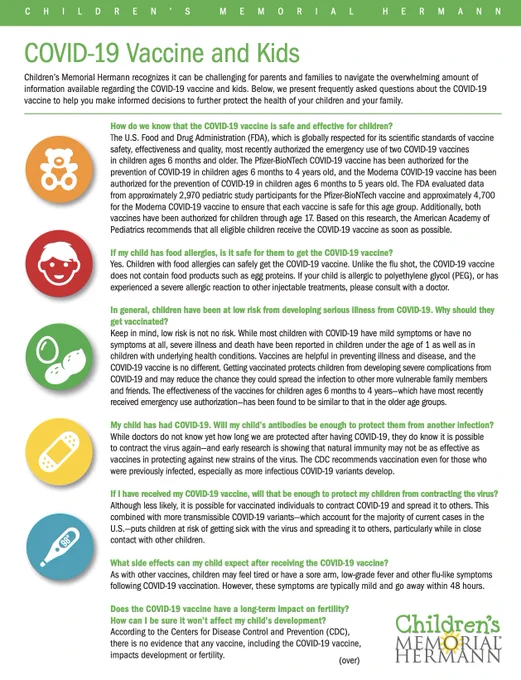 CHILDREN'S MEMORIAL HERMANN

COVID-19 Vaccine and Kids

Children's Memorial Hermann recognizes it can be challenging for parents and families to navigate the overwhelming amount of information available regarding the COVID-19 vaccine and kids. Below, we present frequently asked questions about the COVID-19 vaccine to help you make informed decisions to further protect the health of your children and your family.

How do we know that the COVID-19 vaccine is safe and effective for children?
The U.S. Food and Drug Administration (FDA), which is globally respected for its scientific standards of vaccine safety, effectiveness and quality, most recently authorized the emergency use of two COVID-19 vaccines in children ages 6 months and older. The Pfizer-BioNTech COVID-19 vaccine has been authorized for the prevention of COVID-19 in children ages 6 months to 4 years old, and the Moderna COVID-19 vaccine has been authorized for the prevention of COVID-19 in children ages 6 months to 5 years old. The FDA evaluated data from approximately 2,970 pediatric study participants for the Pfizer-BioNTech vaccine and approximately 4,700 for the Moderna COVID-19 vaccine to ensure that each vaccine is safe for this age group. Additionally, both vaccines have been authorized for children through age 17. Based on this research, the American Academy of Pediatrics recommends that all eligible children receive the COVID-19 vaccine as soon as possible.

If my child has food allergies, is it safe for them to get the COVID-19 vaccine?
Yes. Children with food allergies can safely get the COVID-19 vaccine. Unlike the flu shot, the COVID-19 vaccine does not contain food products such as egg proteins. If your child is allergic to polyethylene glycol (PEG), or has experienced a severe allergic reaction to other injectable treatments, please consult with a doctor.

In general, children have been at low risk from developing serious illness from COVID-19. Why should they get vaccinated?
Keep in mind, low risk is not no risk. While most children with COVID-19 have mild symptoms or have no symptoms at all, severe illness and death have been reported in children under the age of 1 as well as in children with underlying health conditions. Vaccines are helpful in preventing illness and disease, and the COVID-19 vaccine is no different. Getting vaccinated protects children from developing severe complications from COVID-19 and may reduce the chance they could spread the infection to other more vulnerable family members and friends. The effectiveness of the vaccines for children ages 6 months to 4 years—which have most recently received emergency use authorization—has been found to be similar to that in the older age groups.

My child has had COVID-19. Will my child's antibodies be enough to protect them from another infection?
While doctors do not know yet how long we are protected after having COVID-19, they do know it is possible to contract the virus again—and early research is showing that natural immunity may not be as effective as vaccines in protecting against new strains of the virus. The CDC recommends vaccination even for those who were previously infected, especially as more infectious COVID-19 variants develop.

If I have received my COVID-19 vaccine, will that be enough to protect my children from contracting the virus?
Although less likely, it is possible for vaccinated individuals to contract COVID-19 and spread it to others. This combined with more transmissible COVID-19 variants—which account for the majority of current cases in the U.S.—puts children at risk of getting sick with the virus and spreading it to others, particularly while in close contact with other children.

What side effects can my child expect after receiving the COVID-19 vaccine?
As with other vaccines, children may feel tired or have a sore arm, low-grade fever and other flu-like symptoms following COVID-19 vaccination. However, these symptoms are typically mild and go away within 48 hours.

Does the COVID-19 vaccine have a long-term impact on fertility?
How can I be sure it won't affect my child's development?
According to the Centers for Disease Control and Prevention (CDC), there is no evidence that any vaccine, including the COVID-19 vaccine, impacts development or fertility.

(over)

Children's MEMORIAL HERMANN